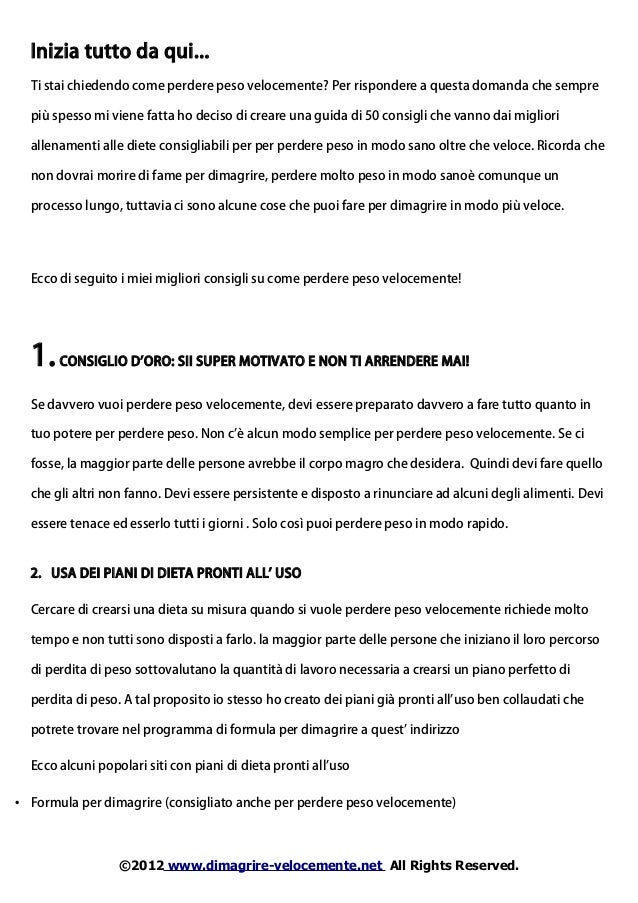 Inizia tutto da qui...

Ti stai chiedendo come perdere peso velocemente? Per rispondere a questa domanda che sempre più spesso mi viene fatta ho deciso di creare una guida di 50 consigli che vanno dai migliori allenamenti alle diete consigliabili per per perdere peso in modo sano oltre che veloce. Ricorda che non dovrai morire di fame per dimagrire, perdere molto peso in modo sanoè comunque un processo lungo, tuttavia ci sono alcune cose che puoi fare per dimagrire in modo più veloce.

Ecco di seguito i miei migliori consigli su come perdere peso velocemente!

1. CONSIGLIO D'ORO: SII SUPER MOTIVATO E NON TI ARRENDERE MAI!

Se davvero vuoi perdere peso velocemente, devi essere preparato davvero a fare tutto quanto in tuo potere per perdere peso. Non c'è alcun modo semplice per perdere peso velocemente. Se ci fosse, la maggior parte delle persone avrebbe il corpo magro che desidera. Quindi devi fare quello che gli altri non fanno. Devi essere persistente e disposto a rinunciare ad alcuni degli alimenti. Devi essere tenace ed esserlo tutti i giorni . Solo così puoi perdere peso in modo rapido.

2. USA DEI PIANI DI DIETA PRONTI ALL' USO

Cercare di crearsi una dieta su misura quando si vuole perdere peso velocemente richiede molto tempo e non tutti sono disposti a farlo. la maggior parte delle persone che iniziano il loro percorso di perdita di peso sottovalutano la quantità di lavoro necessaria a crearsi un piano perfetto di perdita di peso. A tal proposito io stesso ho creato dei piani già pronti all'uso ben collaudati che potrete trovare nel programma di formula per dimagrire a quest' indirizzo

Ecco alcuni popolari siti con piani di dieta pronti all'uso

• Formula per dimagrire (consigliato anche per perdere peso velocemente)

©2012 www.dimagrire-velocemente.net All Rights Reserved.